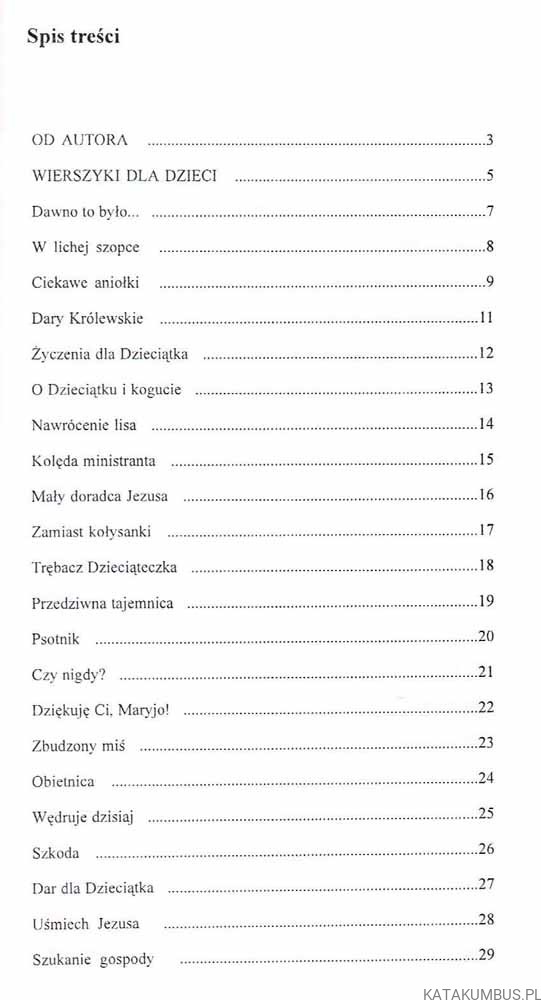 Spis treści

OD AUTORA 3

WIERSZYKI DLA DZIECI 5

Dawno to było... 7

W lichej szopce 8

Ciekawe aniołki 9

Dary Królewskie 11

Życzenia dla Dzieciątka 12

O Dzieciątku i kogucie 13

Nawrócenie lisa 14

Kolęda ministranta 15

Mały doradca Jezusa 16

Zamiast kołysanki 17

Trębacz Dzieciąteczka 18

Przedziwna tajemnica 19

Psotnik 20

Czy nigdy? 21

Dziękuję Ci, Maryjo! 22

Zbudzony miś 23

Obietnica 24

Wędruje dzisiaj 25

Szkoda 26

Dar dla Dzieciątka 27

Uśmiech Jezusa 28

Szukanie gospody 29

KATAKUMBUS.PL